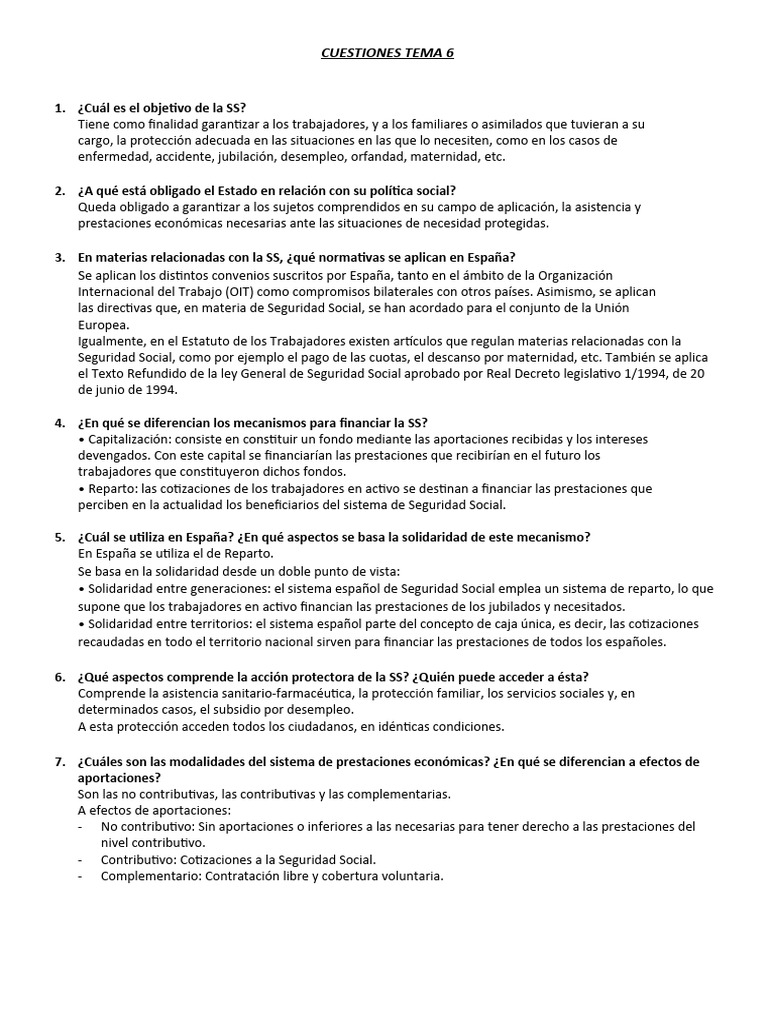 CUESTIONES TEMA 6

1. ¿Cuál es el objetivo de la SS?
Tiene como finalidad garantizar a los trabajadores, y a los familiares o asimilados que tuvieran a su cargo, la protección adecuada en las situaciones en las que lo necesiten, como en los casos de enfermedad, accidente, jubilación, desempleo, orfandad, maternidad, etc.

2. ¿A qué está obligado el Estado en relación con su política social?
Queda obligado a garantizar a los sujetos comprendidos en su campo de aplicación, la asistencia y prestaciones económicas necesarias ante las situaciones de necesidad protegidas.

3. En materias relacionadas con la SS, ¿qué normativas se aplican en España?
Se aplican los distintos convenios suscritos por España, tanto en el ámbito de la Organización Internacional del Trabajo (OIT) como compromisos bilaterales con otros países. Asimismo, se aplican las directivas que, en materia de Seguridad Social, se han acordado para el conjunto de la Unión Europea.
Igualmente, en el Estatuto de los Trabajadores existen artículos que regulan materias relacionadas con la Seguridad Social, como por ejemplo el pago de las cuotas, el descanso por maternidad, etc. También se aplica el Texto Refundido de la ley General de Seguridad Social aprobado por Real Decreto legislativo 1/1994, de 20 de junio de 1994.

4. ¿En qué se diferencian los mecanismos para financiar la SS?
• Capitalización: consiste en constituir un fondo mediante las aportaciones recibidas y los intereses devengados. Con este capital se financiarían las prestaciones que recibirían en el futuro los trabajadores que constituyeron dichos fondos.
• Reparto: las cotizaciones de los trabajadores en activo se destinan a financiar las prestaciones que perciben en la actualidad los beneficiarios del sistema de Seguridad Social.

5. ¿Cuál se utiliza en España? ¿En qué aspectos se basa la solidaridad de este mecanismo?
En España se utiliza el de Reparto.
Se basa en la solidaridad desde un doble punto de vista:
• Solidaridad entre generaciones: el sistema español de Seguridad Social emplea un sistema de reparto, lo que supone que los trabajadores en activo financian las prestaciones de los jubilados y necesitados.
• Solidaridad entre territorios: el sistema español parte del concepto de caja única, es decir, las cotizaciones recaudadas en todo el territorio nacional sirven para financiar las prestaciones de todos los españoles.

6. ¿Qué aspectos comprende la acción protectora de la SS? ¿Quién puede acceder a ésta?
Comprende la asistencia sanitario-farmacéutica, la protección familiar, los servicios sociales y, en determinados casos, el subsidio por desempleo.
A esta protección acceden todos los ciudadanos, en idénticas condiciones.

7. ¿Cuáles son las modalidades del sistema de prestaciones económicas? ¿En qué se diferencian a efectos de aportaciones?
Son las no contributivas, las contributivas y las complementarias.
A efectos de aportaciones:
- No contributivo: Sin aportaciones o inferiores a las necesarias para tener derecho a las prestaciones del nivel contributivo.
- Contributivo: Cotizaciones a la Seguridad Social.
- Complementario: Contratación libre y cobertura voluntaria.